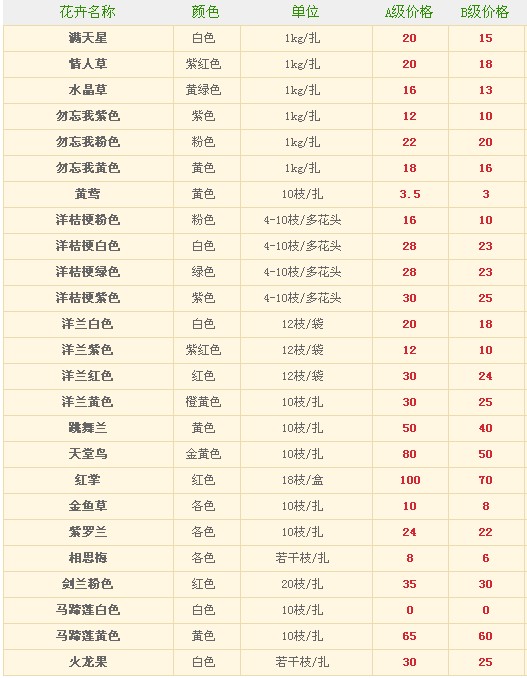 | 花卉名称 | 颜色 | 单位 | A级价格 | B级价格 |
|---|---|---|---|---|
| 满天星 | 白色 | 1kg/扎 | 20 | 15 |
| 情人草 | 紫红色 | 1kg/扎 | 20 | 18 |
| 水晶草 | 黄绿色 | 1kg/扎 | 16 | 13 |
| 勿忘我紫色 | 紫色 | 1kg/扎 | 12 | 10 |
| 勿忘我粉色 | 粉色 | 1kg/扎 | 22 | 20 |
| 勿忘我黄色 | 黄色 | 1kg/扎 | 18 | 16 |
| 黄莺 | 黄色 | 10枝/扎 | 3.5 | 3 |
| 洋桔梗粉色 | 粉色 | 4-10枝/多花头 | 16 | 10 |
| 洋桔梗白色 | 白色 | 4-10枝/多花头 | 28 | 23 |
| 洋桔梗绿色 | 绿色 | 4-10枝/多花头 | 28 | 23 |
| 洋桔梗紫色 | 紫色 | 4-10枝/多花头 | 30 | 25 |
| 洋兰白色 | 白色 | 12枝/袋 | 20 | 18 |
| 洋兰紫色 | 紫红色 | 12枝/袋 | 12 | 10 |
| 洋兰红色 | 红色 | 12枝/袋 | 30 | 24 |
| 洋兰黄色 | 橙黄色 | 10枝/扎 | 30 | 25 |
| 跳舞兰 | 黄色 | 10枝/扎 | 50 | 40 |
| 天堂鸟 | 金黄色 | 10枝/扎 | 80 | 50 |
| 红掌 | 红色 | 18枝/盒 | 100 | 70 |
| 金鱼草 | 各色 | 10枝/扎 | 10 | 8 |
| 紫罗兰 | 各色 | 10枝/扎 | 24 | 22 |
| 相思梅 | 各色 | 若干枝/扎 | 8 | 6 |
| 剑兰粉色 | 红色 | 20枝/扎 | 35 | 30 |
| 马蹄莲白色 | 白色 | 10枝/扎 | 0 | 0 |
| 马蹄莲黄色 | 黄色 | 10枝/扎 | 65 | 60 |
| 火龙果 | 白色 | 若干枝/扎 | 30 | 25 |